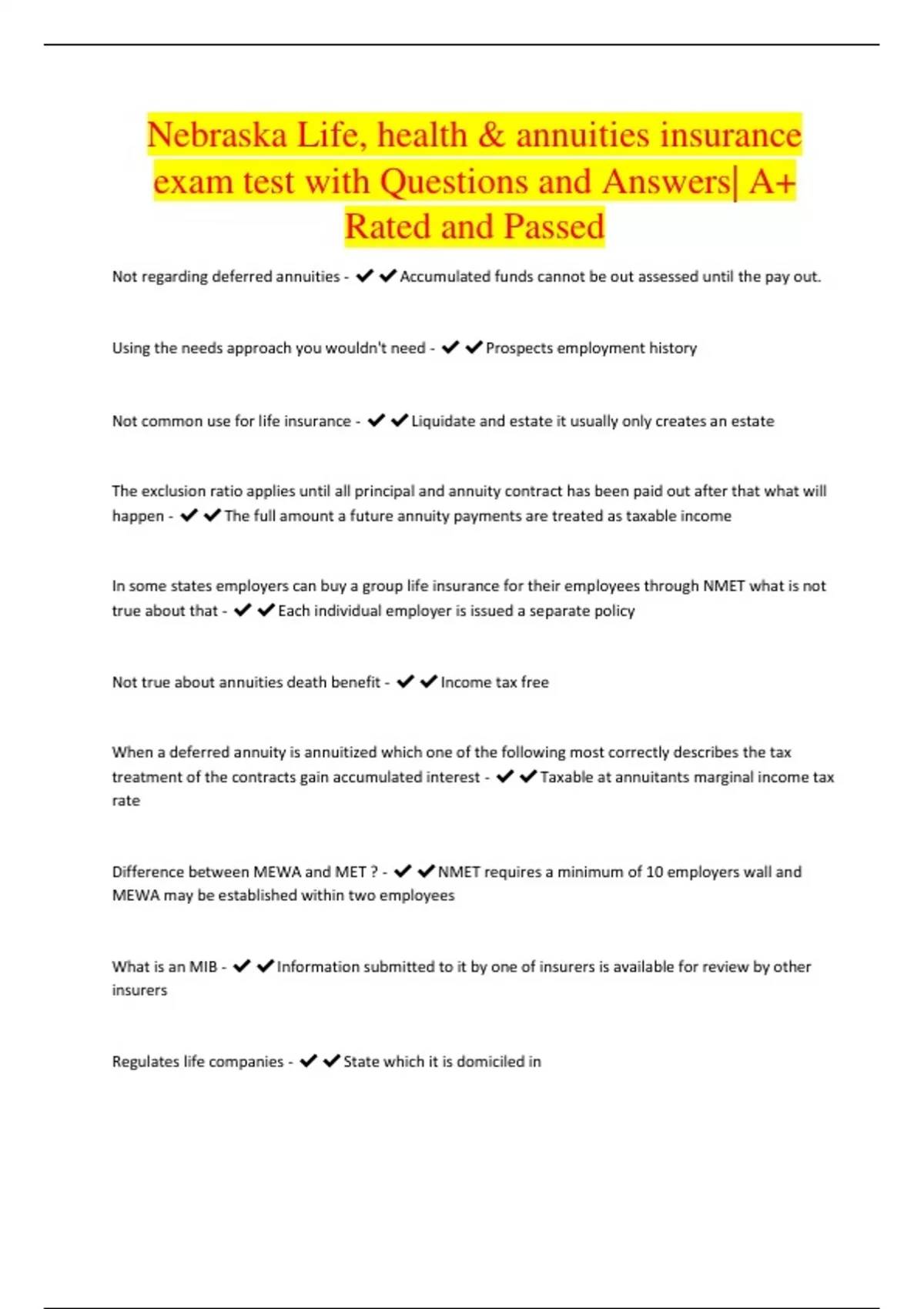 Nebraska Life, health & annuities insurance exam test with Questions and Answers| A+ Rated and Passed

Not regarding deferred annuities - ✔✔Accumulated funds cannot be out assessed until the pay out.

Using the needs approach you wouldn't need - ✔✔Prospects employment history

Not common use for life insurance - ✔✔Liquidate and estate it usually only creates an estate

The exclusion ratio applies until all principal and annuity contract has been paid out after that what will happen - ✔✔The full amount a future annuity payments are treated as taxable income

In some states employers can buy a group life insurance for their employees through NMET what is not true about that - ✔✔Each individual employer is issued a separate policy

Not true about annuities death benefit - ✔✔Income tax free

When a deferred annuity is annuitized which one of the following most correctly describes the tax treatment of the contracts gain accumulated interest - ✔✔Taxable at annuitants marginal income tax rate

Difference between MEWA and MET ? - ✔✔NMET requires a minimum of 10 employers wall and MEWA may be established within two employees

What is an MIB - ✔✔Information submitted to it by one of insurers is available for review by other insurers

Regulates life companies - ✔✔State which it is domiciled in